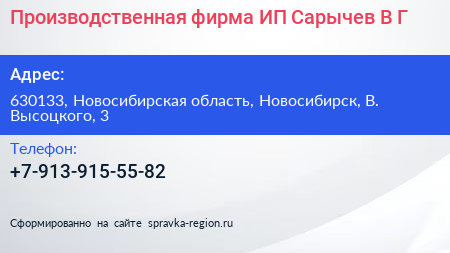 Производственная фирма ИП Сарычев В Г

Адрес:

630133, Новосибирская область, Новосибирск, В. Высоцкого, 3

Телефон:

+7-913-915-55-82

Сформированно на сайте spravka-region.ru